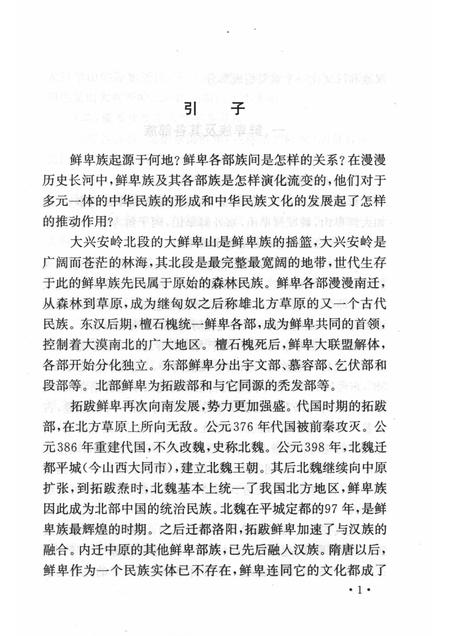 引　子

鲜卑族起源于何地？鲜卑各部族间是怎样的关系？在漫漫历史长河中，鲜卑族及其各部族是怎样演化流变的，他们对于多元一体的中华民族的形成和中华民族文化的发展起了怎样的推动作用？

大兴安岭北段的大鲜卑山是鲜卑族的摇篮，大兴安岭是广阔而苍茫的林海，其北段是最完整最宽阔的地带，世代生存于此的鲜卑族先民属于原始的森林民族。鲜卑各部漫漫南迁，从森林到草原，成为继匈奴之后称雄北方草原的又一个古代民族。东汉后期，檀石槐统一鲜卑各部，成为鲜卑共同的首领，控制着大漠南北的广大地区。檀石槐死后，鲜卑大联盟解体，各部开始分化独立。东部鲜卑分出宇文部、慕容部、乞伏部和段部等。北部鲜卑为拓跋部和与它同源的秃发部等。

拓跋鲜卑再次向南发展，势力更加强盛。代国时期的拓跋部，在北方草原上所向无敌。公元376年代国被前秦攻灭。公元386年重建代国，不久改魏，史称北魏。公元398年，北魏迁都平城（今山西大同市），建立北魏王朝。其后北魏继续向中原扩张，到拓跋焘时，北魏基本上统一了我国北方地区，鲜卑族因此成为北部中国的统治民族。北魏在平城定都的97年，是鲜卑族最辉煌的时期。之后迁都洛阳，拓跋鲜卑加速了与汉族的融合。内迁中原的其他鲜卑部族，已先后融入汉族。隋唐以后，鲜卑作为一个民族实体已不存在，鲜卑连同它的文化都成了

·1·